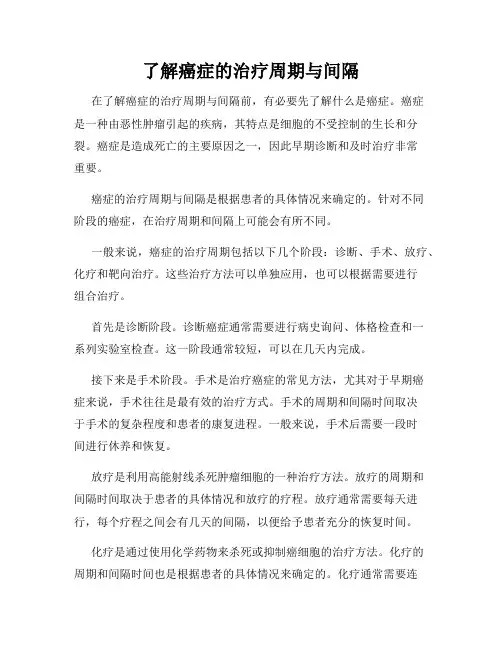 了解癌症的治疗周期与间隔

在了解癌症的治疗周期与间隔前，有必要先了解什么是癌症。癌症是一种由恶性肿瘤引起的疾病，其特点是细胞的不受控制的生长和分裂。癌症是造成死亡的主要原因之一，因此早期诊断和及时治疗非常重要。

癌症的治疗周期与间隔是根据患者的具体情况来确定的。针对不同阶段的癌症，在治疗周期和间隔上可能会有所不同。

一般来说，癌症的治疗周期包括以下几个阶段：诊断、手术、放疗、化疗和靶向治疗。这些治疗方法可以单独应用，也可以根据需要进行组合治疗。

首先是诊断阶段。诊断癌症通常需要进行病史询问、体格检查和一系列实验室检查。这一阶段通常较短，可以在几天内完成。

接下来是手术阶段。手术是治疗癌症的常见方法，尤其对于早期癌症来说，手术往往是最有效的治疗方式。手术的周期和间隔时间取决于手术的复杂程度和患者的康复进程。一般来说，手术后需要一段时间进行休养和恢复。

放疗是利用高能射线杀死肿瘤细胞的一种治疗方法。放疗的周期和间隔时间取决于患者的具体情况和放疗的疗程。放疗通常需要每天进行，每个疗程之间会有几天的间隔，以便给予患者充分的恢复时间。

化疗是通过使用化学药物来杀死或抑制癌细胞的治疗方法。化疗的周期和间隔时间也是根据患者的具体情况来确定的。化疗通常需要连